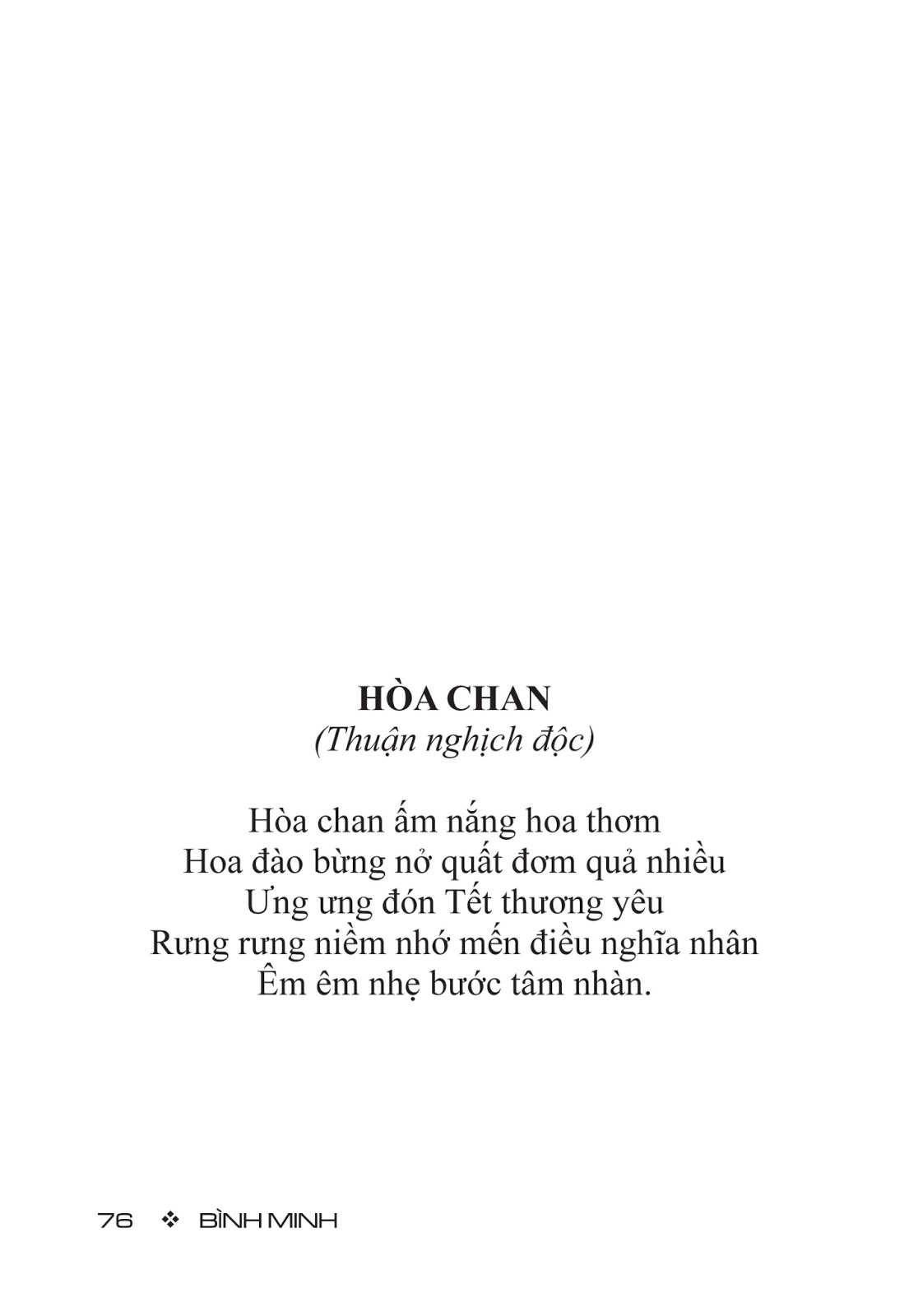 HÒA CHAN
(Thuận nghịch độc)

Hòa chan ấm nắng hoa thơm
Hoa đào bừng nở quất đơm quả nhiều
Ưng ưng đón Tết thương yêu
Rưng rưng niềm nhớ mến điều nghĩa nhân
Êm êm nhẹ bước tâm nhàn.

76 ❖ BÌNH MINH